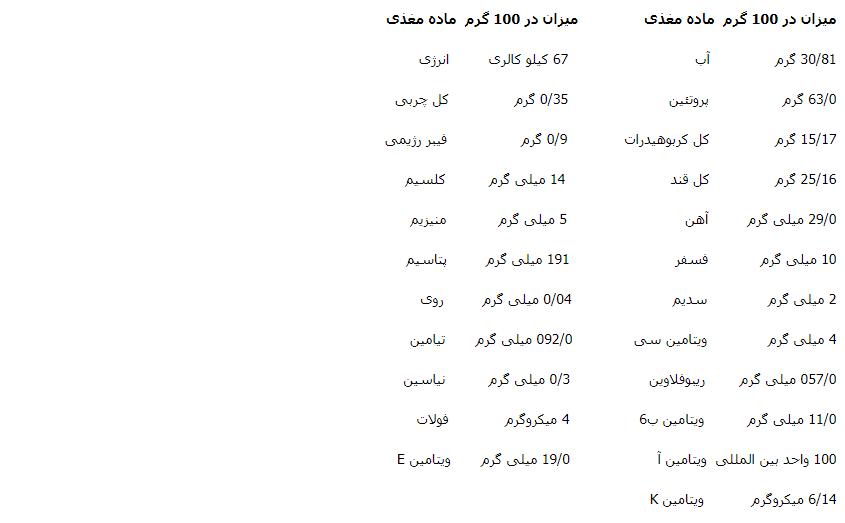 | میزان در 100 گرم | ماده مغذی | میزان در 100 گرم | ماده مغذی |
|---|---|---|---|
| 30/81 گرم | آب | 67 کیلو کالری | انرژی |
| 63/0 گرم | پروتئین | 0/35 گرم | کل چربی |
| 15/17 گرم | کل کربوهیدرات | 0/9 گرم | فیبر رژیمی |
| 25/16 گرم | کل قند | 14 میلی گرم | کلسیم |
| 29/0 میلی گرم | آهن | 5 میلی گرم | منیزیم |
| 10 میلی گرم | فسفر | 191 میلی گرم | پتاسیم |
| 2 میلی گرم | سدیم | 0/04 میلی گرم | روی |
| 4 میلی گرم | ویتامین سی | 092/0 میلی گرم | تیامین |
| 057/0 میلی گرم | ریبوفلاوین | 0/3 میلی گرم | نیاسین |
| 11/0 میلی گرم | ویتامین ب6 | 4 میکروگرم | فولات |
| 100 واحد بین المللی | ویتامین آ | 19/0 میلی گرم | ویتامین E |
| 6/14 میکروگرم | ویتامین K | | |